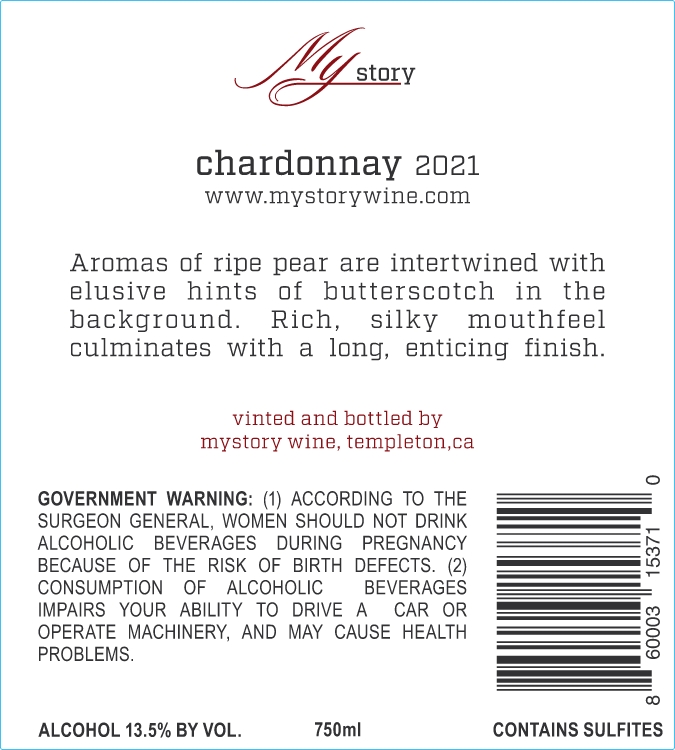 My story

chardonnay 2021
www.mystorywine.com

Aromas of ripe pear are intertwined with elusive hints of butterscotch in the background. Rich, silky mouthfeel culminates with a long, enticing finish.

vinted and bottled by
mystory wine, templeton,ca

GOVERNMENT WARNING: (1) ACCORDING TO THE SURGEON GENERAL, WOMEN SHOULD NOT DRINK ALCOHOLIC BEVERAGES DURING PREGNANCY BECAUSE OF THE RISK OF BIRTH DEFECTS. (2) CONSUMPTION OF ALCOHOLIC BEVERAGES IMPAIRS YOUR ABILITY TO DRIVE A CAR OR OPERATE MACHINERY, AND MAY CAUSE HEALTH PROBLEMS.

8 60003 15371 0

ALCOHOL 13.5% BY VOL. 750ml CONTAINS SULFITES